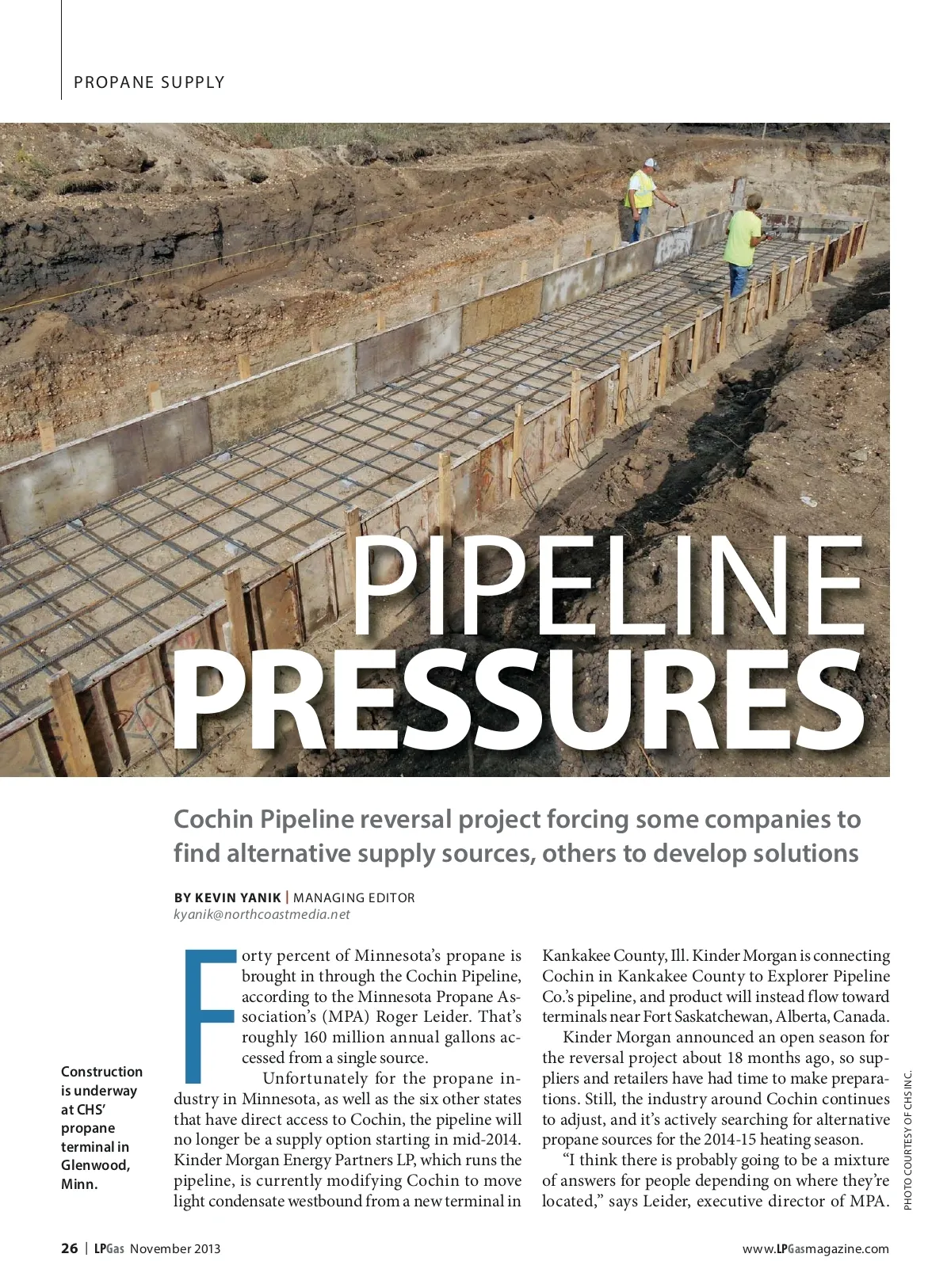 PROPANE SUPPLY

PIPELINE PRESSURES

Cochin Pipeline reversal project forcing some companies to find alternative supply sources, others to develop solutions

BY KEVIN YANIK | MANAGING EDITOR
kyanik@northcoastmedia.net

Construction is underway at CHS' propane terminal in Glenwood, Minn.

Forty percent of Minnesota's propane is brought in through the Cochin Pipeline, according to the Minnesota Propane Association's (MPA) Roger Leider. That's roughly 160 million annual gallons accessed from a single source.

Unfortunately for the propane industry in Minnesota, as well as the six other states that have direct access to Cochin, the pipeline will no longer be a supply option starting in mid-2014. Kinder Morgan Energy Partners LP, which runs the pipeline, is currently modifying Cochin to move light condensate westbound from a new terminal in Kankakee County, Ill. Kinder Morgan is connecting Cochin in Kankakee County to Explorer Pipeline Co.'s pipeline, and product will instead flow toward terminals near Fort Saskatchewan, Alberta, Canada.

Kinder Morgan announced an open season for the reversal project about 18 months ago, so suppliers and retailers have had time to make preparations. Still, the industry around Cochin continues to adjust, and it's actively searching for alternative propane sources for the 2014-15 heating season.

"I think there is probably going to be a mixture of answers for people depending on where they're located," says Leider, executive director of MPA.

PHOTO COURTESY OF CHS INC.

26 | LPGas November 2013

www.LPGasmagazine.com